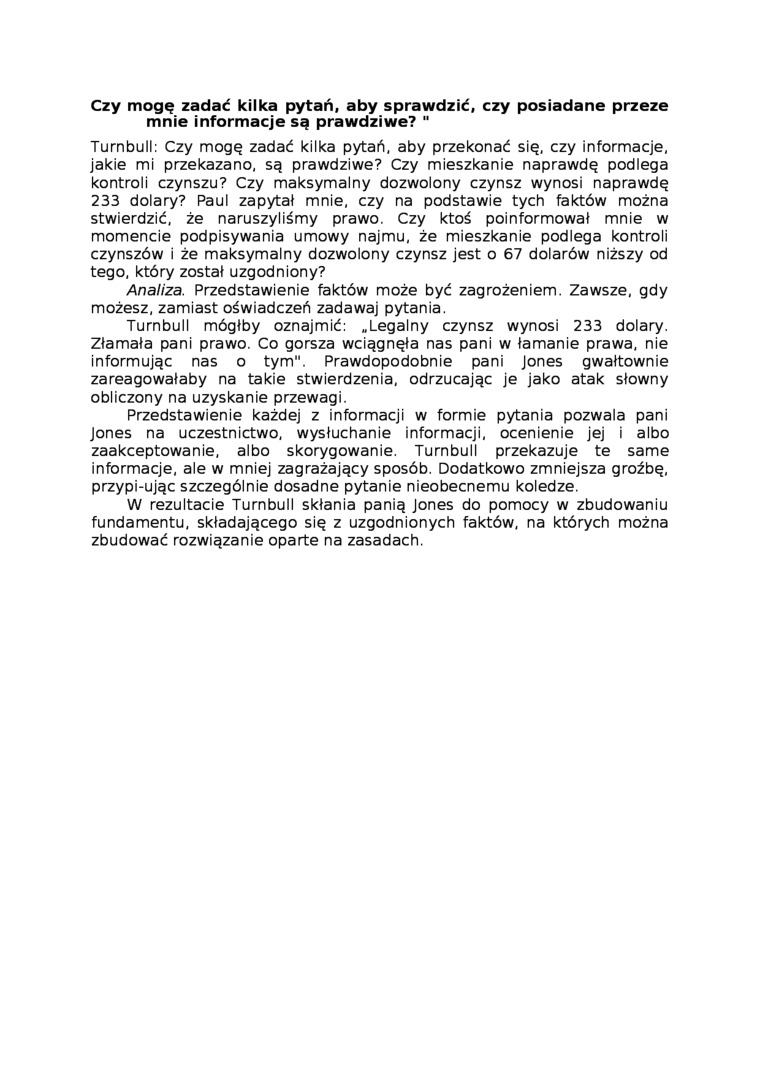 Czy mogę zadać kilka pytań, aby sprawdzić, czy posiadane przeze mnie informacje są prawdziwe? "

Turnbull: Czy mogę zadać kilka pytań, aby przekonać się, czy informacje, jakie mi przekazano, są prawdziwe? Czy mieszkanie naprawdę podlega kontroli czynszu? Czy maksymalny dozwolony czynsz wynosi naprawdę 233 dolary? Paul zapytał mnie, czy na podstawie tych faktów można stwierdzić, że naruszyliśmy prawo. Czy ktoś poinformował mnie w momencie podpisywania umowy najmu, że mieszkanie podlega kontroli czynszów i że maksymalny dozwolony czynsz jest o 67 dolarów niższy od tego, który został uzgodniony?

Analiza. Przedstawienie faktów może być zagrożeniem. Zawsze, gdy możesz, zamiast oświadczeń zadawaj pytania.

Turnbull mógłby oznajmić: „Legalny czynsz wynosi 233 dolary. Złamała pani prawo. Co gorsza wciągnęła nas pani w łamanie prawa, nie informując nas o tym". Prawdopodobnie pani Jones gwałtownie zareagowałaby na takie stwierdzenia, odrzucając je jako atak słowny obliczony na uzyskanie przewagi.

Przedstawienie każdej z informacji w formie pytania pozwala pani Jones na uczestnictwo, wysłuchanie informacji, ocenienie jej i albo zaakceptowanie, albo skorygowanie. Turnbull przekazuje te same informacje, ale w mniej zagrażający sposób. Dodatkowo zmniejsza groźbę, przypi-ując szczególnie dosadne pytanie nieobecnemu koledze.

W rezultacie Turnbull skłania panią Jones do pomocy w zbudowaniu fundamentu, składającego się z uzgodnionych faktów, na których można zbudować rozwiązanie oparte na zasadach.